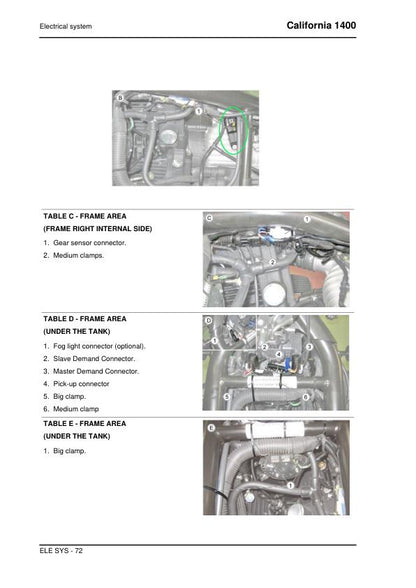 Electrical system

California 1400

B

1

TABLE C - FRAME AREA

(FRAME RIGHT INTERNAL SIDE)

1. Gear sensor connector.
2. Medium clamps.

C

1

2

TABLE D - FRAME AREA

(UNDER THE TANK)

1. Fog light connector (optional).
2. Slave Demand Connector.
3. Master Demand Connector.
4. Pick-up connector
5. Big clamp.
6. Medium clamp

D

1

2

3

4

5

6

TABLE E - FRAME AREA

(UNDER THE TANK)

1. Big clamp.

E

1

ELE SYS - 72